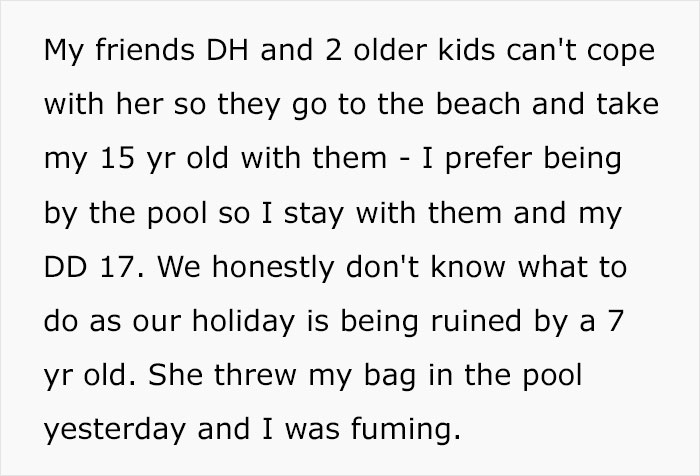 My friends DH and 2 older kids can't cope with her so they go to the beach and take my 15 yr old with them - I prefer being by the pool so I stay with them and my DD 17. We honestly don't know what to do as our holiday is being ruined by a 7 yr old. She threw my bag in the pool yesterday and I was fuming.